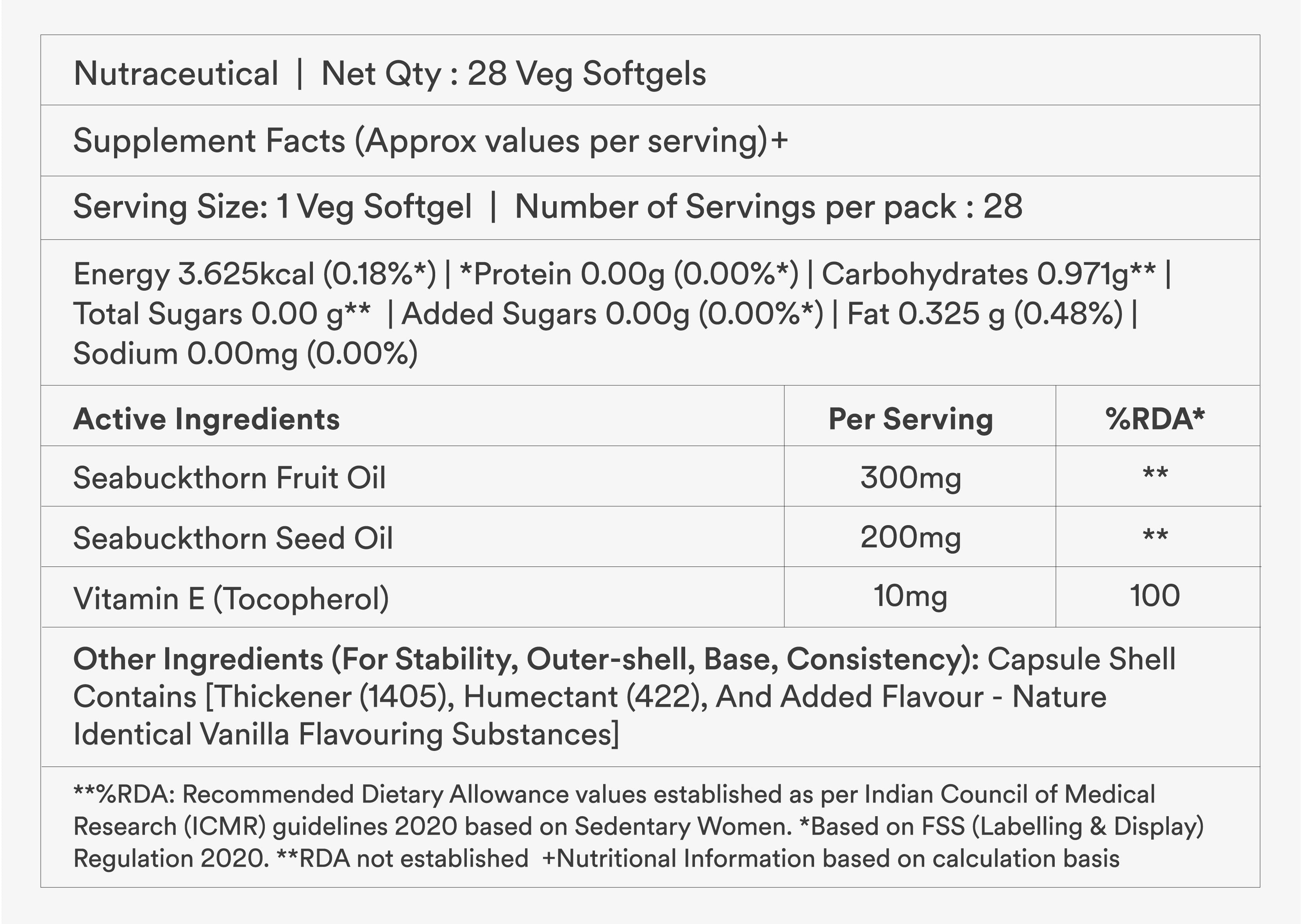 Nutraceutical | Net Qty : 28 Veg Softgels

Supplement Facts (Approx values per serving)+

Serving Size: 1 Veg Softgel | Number of Servings per pack : 28

Energy 3.625kcal (0.18%*) | *Protein 0.00g (0.00%*) | Carbohydrates 0.971g** | Total Sugars 0.00 g** | Added Sugars 0.00g (0.00%*) | Fat 0.325 g (0.48%) | Sodium 0.00mg (0.00%)

| Active Ingredients | Per Serving | %RDA* |
|---|---|---|
| Seabuckthorn Fruit Oil | 300mg | ** |
| Seabuckthorn Seed Oil | 200mg | ** |
| Vitamin E (Tocopherol) | 10mg | 100 |

Other Ingredients (For Stability, Outer-shell, Base, Consistency): Capsule Shell Contains [Thickener (1405), Humectant (422), And Added Flavour - Nature Identical Vanilla Flavouring Substances]

**%RDA: Recommended Dietary Allowance values established as per Indian Council of Medical Research (ICMR) guidelines 2020 based on Sedentary Women. *Based on FSS (Labelling & Display) Regulation 2020. **RDA not established +Nutritional Information based on calculation basis